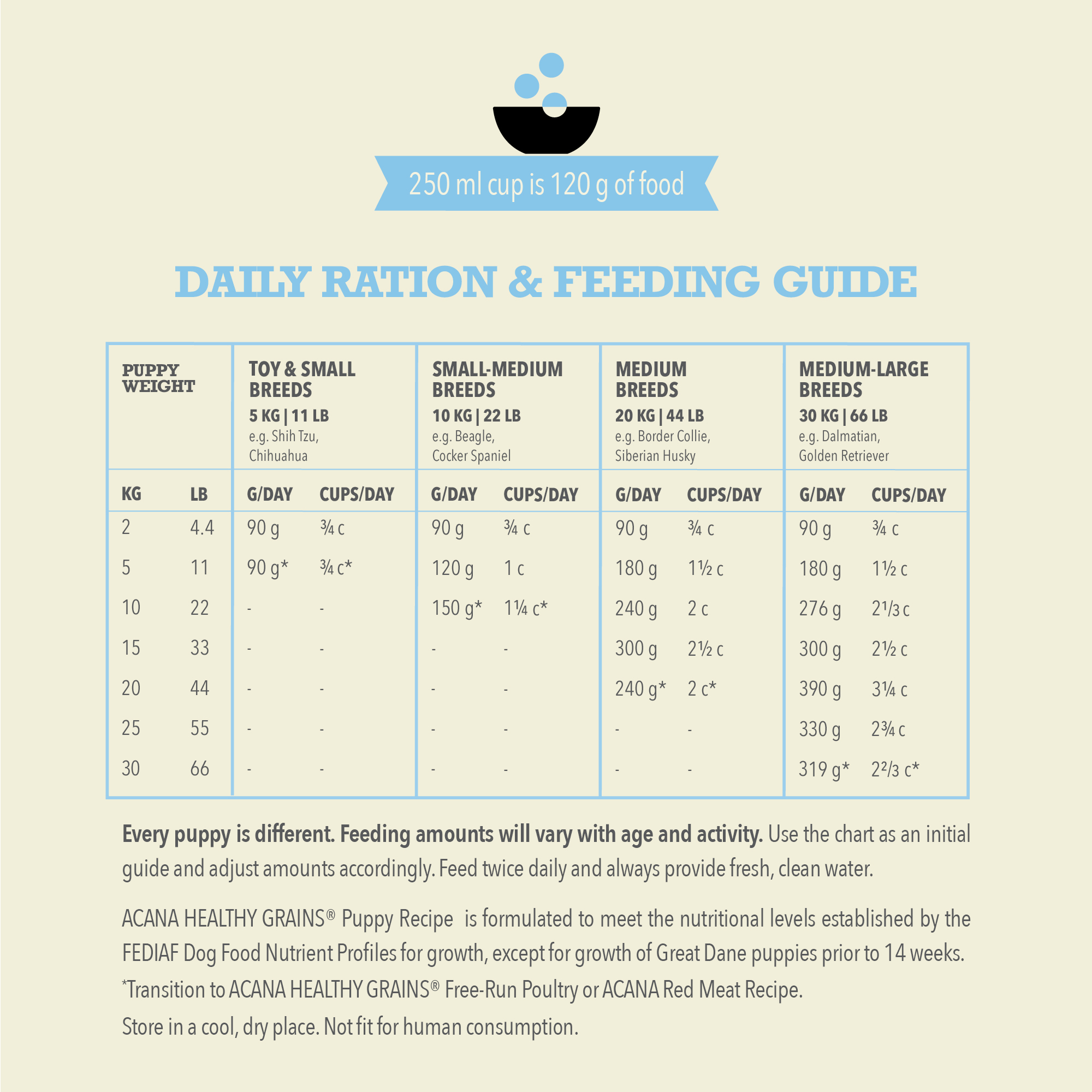 250 ml cup is 120 g of food

DAILY RATION & FEEDING GUIDE

| PUPPY WEIGHT | | TOY & SMALL BREEDS 5 KG \| 11 LB e.g. Shih Tzu, Chihuahua | | SMALL-MEDIUM BREEDS 10 KG \| 22 LB e.g. Beagle, Cocker Spaniel | | MEDIUM BREEDS 20 KG \| 44 LB e.g. Border Collie, Siberian Husky | | MEDIUM-LARGE BREEDS 30 KG \| 66 LB e.g. Dalmatian, Golden Retriever | |
|---|---|---|---|---|---|---|---|---|---|
| KG | LB | G/DAY | CUPS/DAY | G/DAY | CUPS/DAY | G/DAY | CUPS/DAY | G/DAY | CUPS/DAY |
| 2 | 4.4 | 90 g | ¾ c | 90 g | ¾ c | 90 g | ¾ c | 90 g | ¾ c |
| 5 | 11 | 90 g* | ¾ c* | 120 g | 1 c | 180 g | 1½ c | 180 g | 1½ c |
| 10 | 22 | - | - | 150 g* | 1¼ c* | 240 g | 2 c | 276 g | 2⅓ c |
| 15 | 33 | - | - | - | - | 300 g | 2½ c | 300 g | 2½ c |
| 20 | 44 | - | - | - | - | 240 g* | 2 c* | 390 g | 3¼ c |
| 25 | 55 | - | - | - | - | - | - | 330 g | 2¾ c |
| 30 | 66 | - | - | - | - | - | - | 319 g* | 2⅔ c* |

Every puppy is different. Feeding amounts will vary with age and activity. Use the chart as an initial guide and adjust amounts accordingly. Feed twice daily and always provide fresh, clean water.

ACANA HEALTHY GRAINS® Puppy Recipe is formulated to meet the nutritional levels established by the FEDIAF Dog Food Nutrient Profiles for growth, except for growth of Great Dane puppies prior to 14 weeks.
*Transition to ACANA HEALTHY GRAINS® Free-Run Poultry or ACANA Red Meat Recipe.
Store in a cool, dry place. Not fit for human consumption.